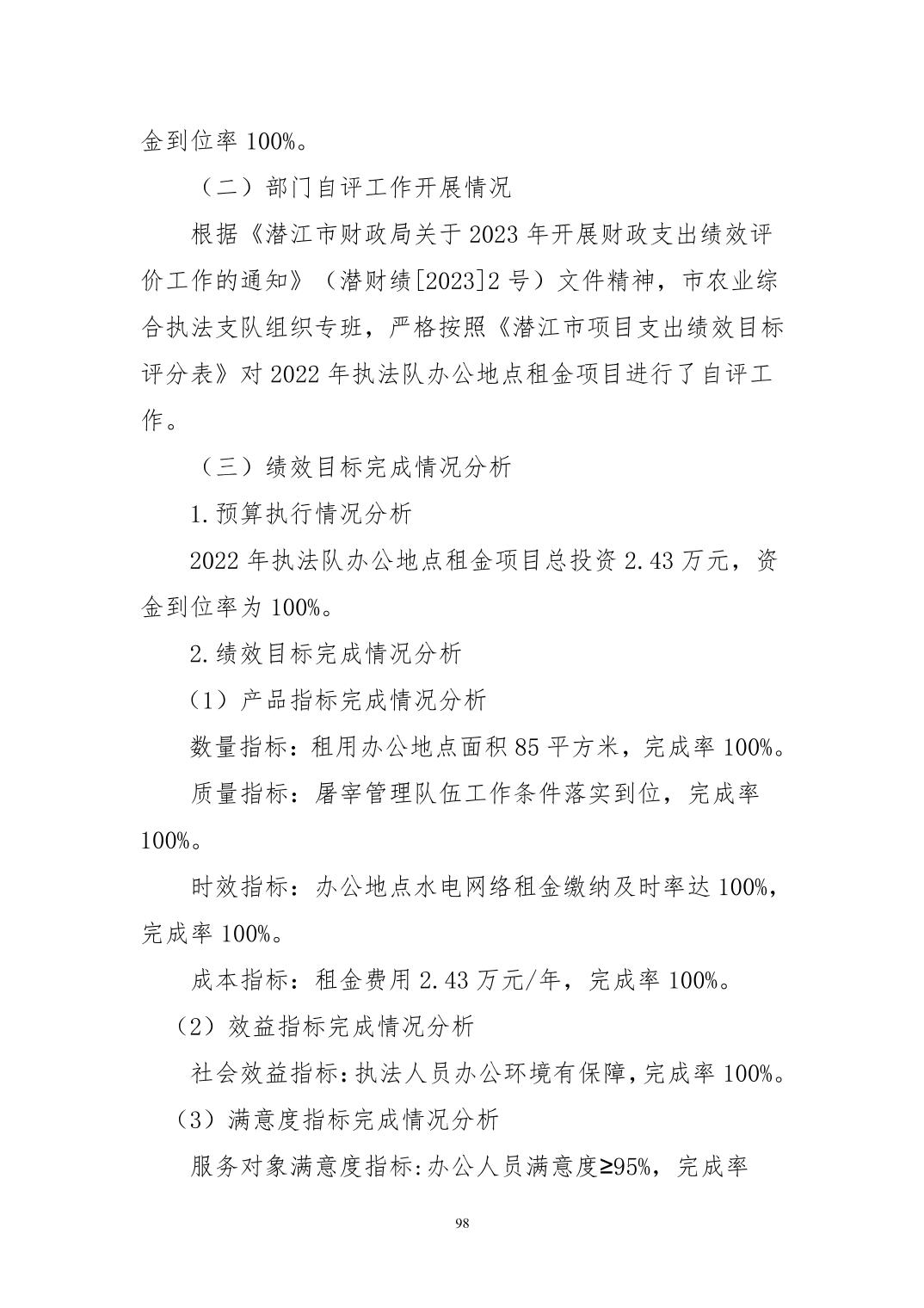 金到位率 100%。

（二）部门自评工作开展情况

根据《潜江市财政局关于 2023 年开展财政支出绩效评价工作的通知》（潜财绩[2023]2 号）文件精神，市农业综合执法支队组织专班，严格按照《潜江市项目支出绩效目标评分表》对 2022 年执法队办公地点租金项目进行了自评工作。

（三）绩效目标完成情况分析

1.预算执行情况分析

2022 年执法队办公地点租金项目总投资 2.43 万元，资金到位率为 100%。

2.绩效目标完成情况分析

（1）产品指标完成情况分析

数量指标：租用办公地点面积 85 平方米，完成率 100%。

质量指标：屠宰管理队伍工作条件落实到位，完成率 100%。

时效指标：办公地点水电网络租金缴纳及时率达 100%，完成率 100%。

成本指标：租金费用 2.43 万元/年，完成率 100%。

（2）效益指标完成情况分析

社会效益指标：执法人员办公环境有保障，完成率 100%。

（3）满意度指标完成情况分析

服务对象满意度指标：办公人员满意度≥95%，完成率

98